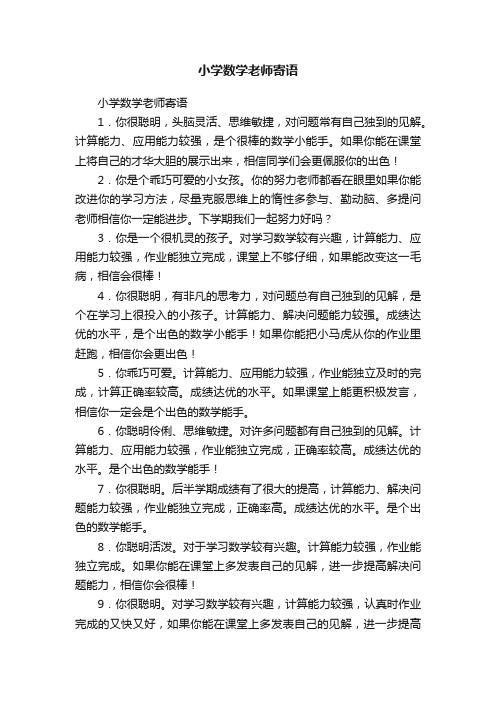 小学数学老师寄语

小学数学老师寄语

1．你很聪明，头脑灵活、思维敏捷，对问题常有自己独到的见解。计算能力、应用能力较强，是个很棒的数学小能手。如果你能在课堂上将自己的才华大胆的展示出来，相信同学们会更佩服你的出色！

2．你是个乖巧可爱的小女孩。你的努力老师都看在眼里如果你能改进你的学习方法，尽量克服思维上的惰性多参与、勤动脑、多提问老师相信你一定能进步。下学期我们一起努力好吗？

3．你是一个很机灵的孩子。对学习数学较有兴趣，计算能力、应用能力较强，作业能独立完成，课堂上不够仔细，如果能改变这一毛病，相信会很棒！

4．你很聪明，有非凡的思考力，对问题总有自己独到的见解，是个在学习上很投入的小孩子。计算能力、解决问题能力较强。成绩达优的水平，是个出色的数学小能手！如果你能把小马虎从你的作业里赶跑，相信你会更出色！

5．你乖巧可爱。计算能力、应用能力较强，作业能独立及时的完成，计算正确率较高。成绩达优的水平。如果课堂上能更积极发言，相信你一定会是个出色的数学能手。

6．你聪明伶俐、思维敏捷。对许多问题都有自己独到的见解。计算能力、应用能力较强，作业能独立完成，正确率较高。成绩达优的水平。是个出色的数学能手！

7．你很聪明。后半学期成绩有了很大的提高，计算能力、解决问题能力较强，作业能独立完成，正确率高。成绩达优的水平。是个出色的数学能手。

8．你聪明活泼。对于学习数学较有兴趣。计算能力较强，作业能独立完成。如果你能在课堂上多发表自己的见解，进一步提高解决问题能力，相信你会很棒！

9．你很聪明。对学习数学较有兴趣，计算能力较强，认真时作业完成的又快又好，如果你能在课堂上多发表自己的见解，进一步提高